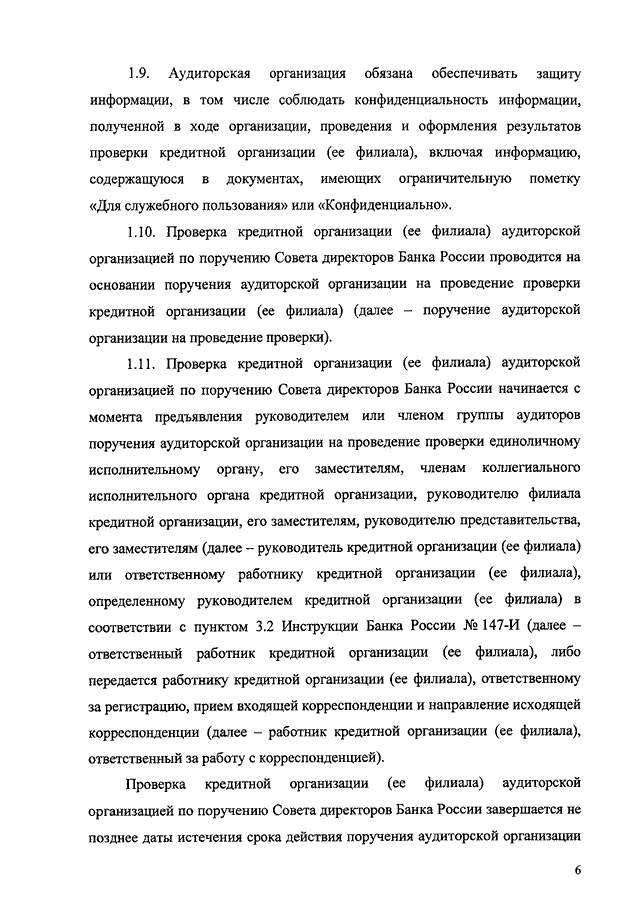 1.9. Аудиторская организация обязана обеспечивать защиту информации, в том числе соблюдать конфиденциальность информации, полученной в ходе организации, проведения и оформления результатов проверки кредитной организации (ее филиала), включая информацию, содержащуюся в документах, имеющих ограничительную пометку «Для служебного пользования» или «Конфиденциально».

1.10. Проверка кредитной организации (ее филиала) аудиторской организацией по поручению Совета директоров Банка России проводится на основании поручения аудиторской организации на проведение проверки кредитной организации (ее филиала) (далее – поручение аудиторской организации на проведение проверки).

1.11. Проверка кредитной организации (ее филиала) аудиторской организацией по поручению Совета директоров Банка России начинается с момента предъявления руководителем или членом группы аудиторов поручения аудиторской организации на проведение проверки единоличному исполнительному органу, его заместителям, членам коллегиального исполнительного органа кредитной организации, руководителю филиала кредитной организации, его заместителям, руководителю представительства, его заместителям (далее – руководитель кредитной организации (ее филиала) или ответственному работнику кредитной организации (ее филиала), определенному руководителем кредитной организации (ее филиала) в соответствии с пунктом 3.2 Инструкции Банка России № 147-И (далее – ответственный работник кредитной организации (ее филиала), либо передается работнику кредитной организации (ее филиала), ответственному за регистрацию, прием входящей корреспонденции и направление исходящей корреспонденции (далее – работник кредитной организации (ее филиала), ответственный за работу с корреспонденцией).

Проверка кредитной организации (ее филиала) аудиторской организацией по поручению Совета директоров Банка России завершается не позднее даты истечения срока действия поручения аудиторской организации

6